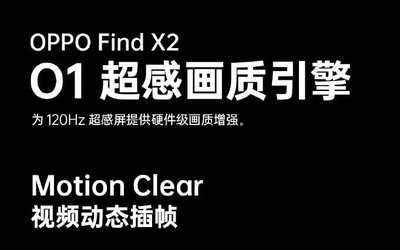 OPPO Find X2
O1 超感画质引擎
为 120Hz 超感屏提供硬件级画质增强。

Motion Clear
视频动态插帧